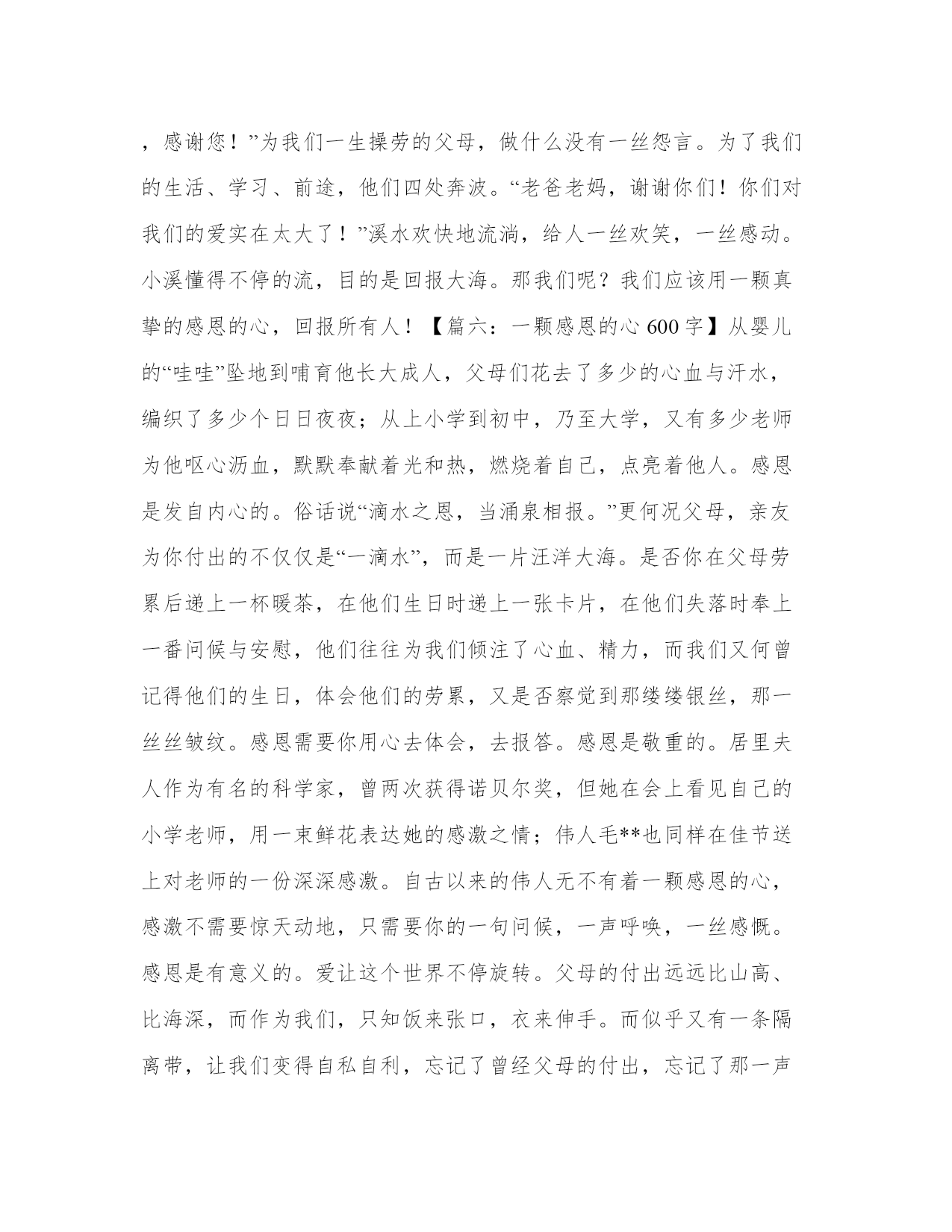 ，感谢您！”为我们一生操劳的父母，做什么没有一丝怨言。为了我们的生活、学习、前途，他们四处奔波。“老爸老妈，谢谢你们！你们对我们的爱实在太大了！”溪水欢快地流淌，给人一丝欢笑，一丝感动。小溪懂得不停的流，目的是回报大海。那我们呢？我们应该用一颗真挚的感恩的心，回报所有人！【篇六：一颗感恩的心 600 字】从婴儿的“哇哇”坠地到哺育他长大成人，父母们花去了多少的心血与汗水，编织了多少个日日夜夜；从上小学到初中，乃至大学，又有多少老师为他呕心沥血，默默奉献着光和热，燃烧着自己，点亮着他人。感恩是发自内心的。俗话说“滴水之恩，当涌泉相报。”更何况父母，亲友为你付出的不仅仅是“一滴水”，而是一片汪洋大海。是否你在父母劳累后递上一杯暖茶，在他们生日时递上一张卡片，在他们失落时奉上一番问候与安慰，他们往往为我们倾注了心血、精力，而我们又何曾记得他们的生日，体会他们的劳累，又是否察觉到那缕缕银丝，那一丝丝皱纹。感恩需要你用心去体会，去报答。感恩是敬重的。居里夫人作为有名的科学家，曾两次获得诺贝尔奖，但她在会上看见自己的小学老师，用一束鲜花表达她的感激之情；伟人毛**也同样在佳节送上对老师的一份深深感激。自古以来的伟人无不有着一颗感恩的心，感激不需要惊天动地，只需要你的一句问候，一声呼唤，一丝感慨。感恩是有意义的。爱让这个世界不停旋转。父母的付出远远比山高、比海深，而作为我们，只知饭来张口，衣来伸手。而似乎又有一条隔离带，让我们变得自私自利，忘记了曾经父母的付出，忘记了那一声